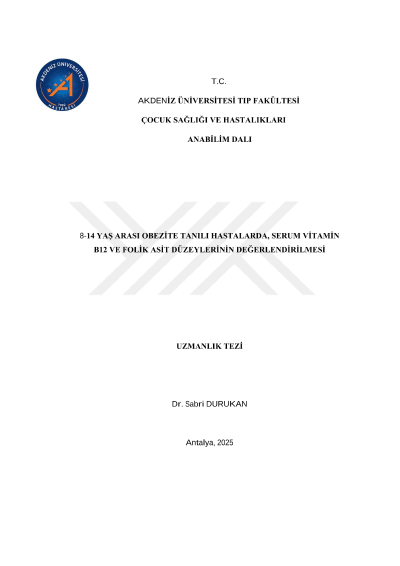 AKDENİZ ÜNİVERSİTESİ
HASTANESİ

T.C.

AKDENİZ ÜNİVERSİTESİ TIP FAKÜLTESİ

ÇOCUK SAĞLIĞI VE HASTALIKLARI

ANABİLİM DALI

8-14 YAŞ ARASI OBEZİTE TANILI HASTALARDA, SERUM VİTAMİN B12 VE FOLİK ASİT DÜZEYLERİNİN DEĞERLENDİRİLMESİ

UZMANLIK TEZİ

Dr. Sabri DURUKAN

Antalya, 2025